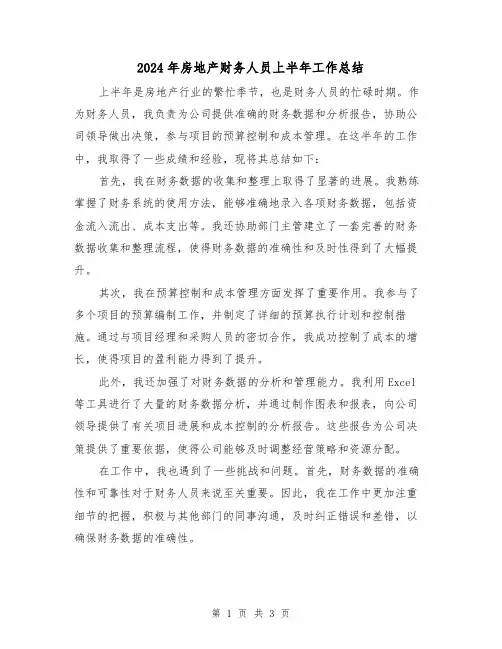 2024年房地产财务人员上半年工作总结

上半年是房地产行业的繁忙季节，也是财务人员的忙碌时期。作为财务人员，我负责为公司提供准确的财务数据和分析报告，协助公司领导做出决策，参与项目的预算控制和成本管理。在这半年的工作中，我取得了一些成绩和经验，现将其总结如下：

首先，我在财务数据的收集和整理上取得了显著的进展。我熟练掌握了财务系统的使用方法，能够准确地录入各项财务数据，包括资金流入流出、成本支出等。我还协助部门主管建立了一套完善的财务数据收集和整理流程，使得财务数据的准确性和及时性得到了大幅提升。

其次，我在预算控制和成本管理方面发挥了重要作用。我参与了多个项目的预算编制工作，并制定了详细的预算执行计划和控制措施。通过与项目经理和采购人员的密切合作，我成功控制了成本的增长，使得项目的盈利能力得到了提升。

此外，我还加强了对财务数据的分析和管理能力。我利用Excel等工具进行了大量的财务数据分析，并通过制作图表和报表，向公司领导提供了有关项目进展和成本控制的分析报告。这些报告为公司决策提供了重要依据，使得公司能够及时调整经营策略和资源分配。

在工作中，我也遇到了一些挑战和问题。首先，财务数据的准确性和可靠性对于财务人员来说至关重要。因此，我在工作中更加注重细节的把握，积极与其他部门的同事沟通，及时纠正错误和差错，以确保财务数据的准确性。

第 1 页 共 3 页